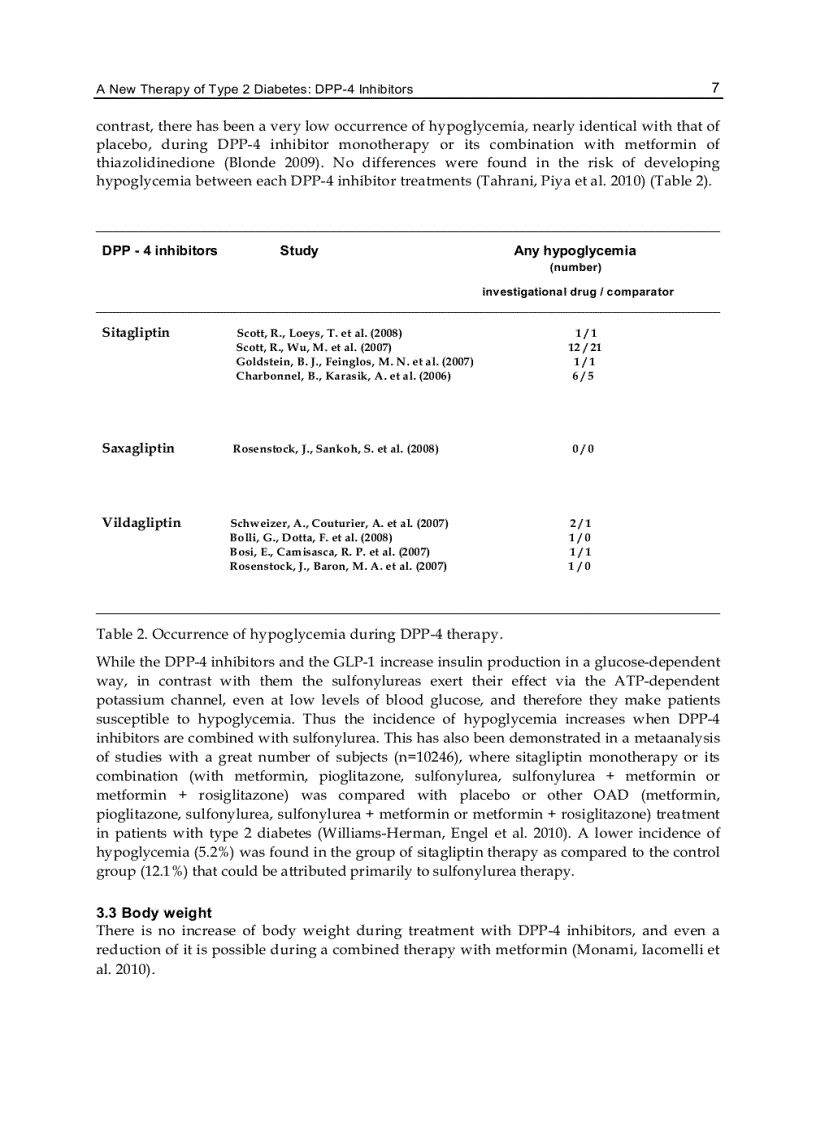 A New Therapy of Type 2 Diabetes: DPP-4 Inhibitors 7

contrast, there has been a very low occurrence of hypoglycemia, nearly identical with that of placebo, during DPP-4 inhibitor monotherapy or its combination with metformin of thiazolidinedione (Blonde 2009). No differences were found in the risk of developing hypoglycemia between each DPP-4 inhibitor treatments (Tahrani, Piya et al. 2010) (Table 2).

| DPP - 4 inhibitors | Study | Any hypoglycemia (number) investigational drug / comparator |
|---|---|---|
| Sitagliptin | Scott, R., Loeys, T. et al. (2008) | 1 / 1 |
| | Scott, R., Wu, M. et al. (2007) | 12 / 21 |
| | Goldstein, B. J., Feinglos, M. N. et al. (2007) | 1 / 1 |
| | Charbonnel, B., Karasik, A. et al. (2006) | 6 / 5 |
| Saxagliptin | Rosenstock, J., Sankoh, S. et al. (2008) | 0 / 0 |
| Vildagliptin | Schweizer, A., Couturier, A. et al. (2007) | 2 / 1 |
| | Bolli, G., Dotta, F. et al. (2008) | 1 / 0 |
| | Bosi, E., Camisasca, R. P. et al. (2007) | 1 / 1 |
| | Rosenstock, J., Baron, M. A. et al. (2007) | 1 / 0 |

Table 2. Occurrence of hypoglycemia during DPP-4 therapy.

While the DPP-4 inhibitors and the GLP-1 increase insulin production in a glucose-dependent way, in contrast with them the sulfonylureas exert their effect via the ATP-dependent potassium channel, even at low levels of blood glucose, and therefore they make patients susceptible to hypoglycemia. Thus the incidence of hypoglycemia increases when DPP-4 inhibitors are combined with sulfonylurea. This has also been demonstrated in a metaanalysis of studies with a great number of subjects (n=10246), where sitagliptin monotherapy or its combination (with metformin, pioglitazone, sulfonylurea, sulfonylurea + metformin or metformin + rosiglitazone) was compared with placebo or other OAD (metformin, pioglitazone, sulfonylurea, sulfonylurea + metformin or metformin + rosiglitazone) treatment in patients with type 2 diabetes (Williams-Herman, Engel et al. 2010). A lower incidence of hypoglycemia (5.2%) was found in the group of sitagliptin therapy as compared to the control group (12.1%) that could be attributed primarily to sulfonylurea therapy.

3.3 Body weight
There is no increase of body weight during treatment with DPP-4 inhibitors, and even a reduction of it is possible during a combined therapy with metformin (Monami, Iacomelli et al. 2010).